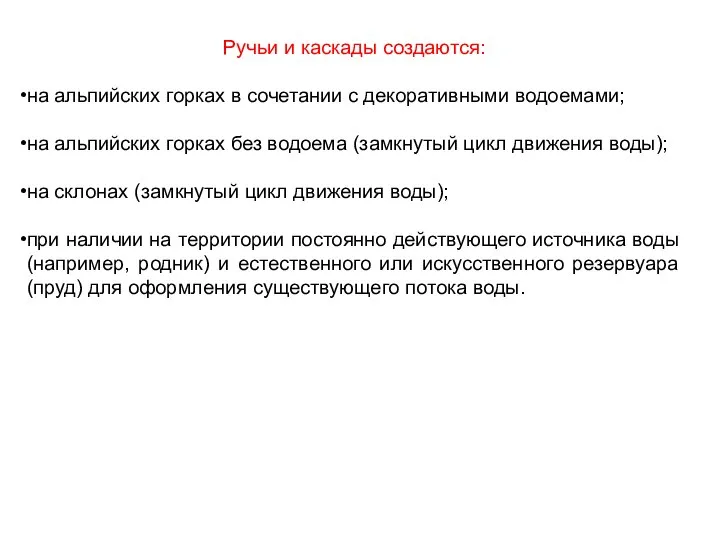 Ручьи и каскады создаются:

•на альпийских горках в сочетании с декоративными водоемами;

•на альпийских горках без водоема (замкнутый цикл движения воды);

•на склонах (замкнутый цикл движения воды);

•при наличии на территории постоянно действующего источника воды (например, родник) и естественного или искусственного резервуара (пруд) для оформления существующего потока воды.